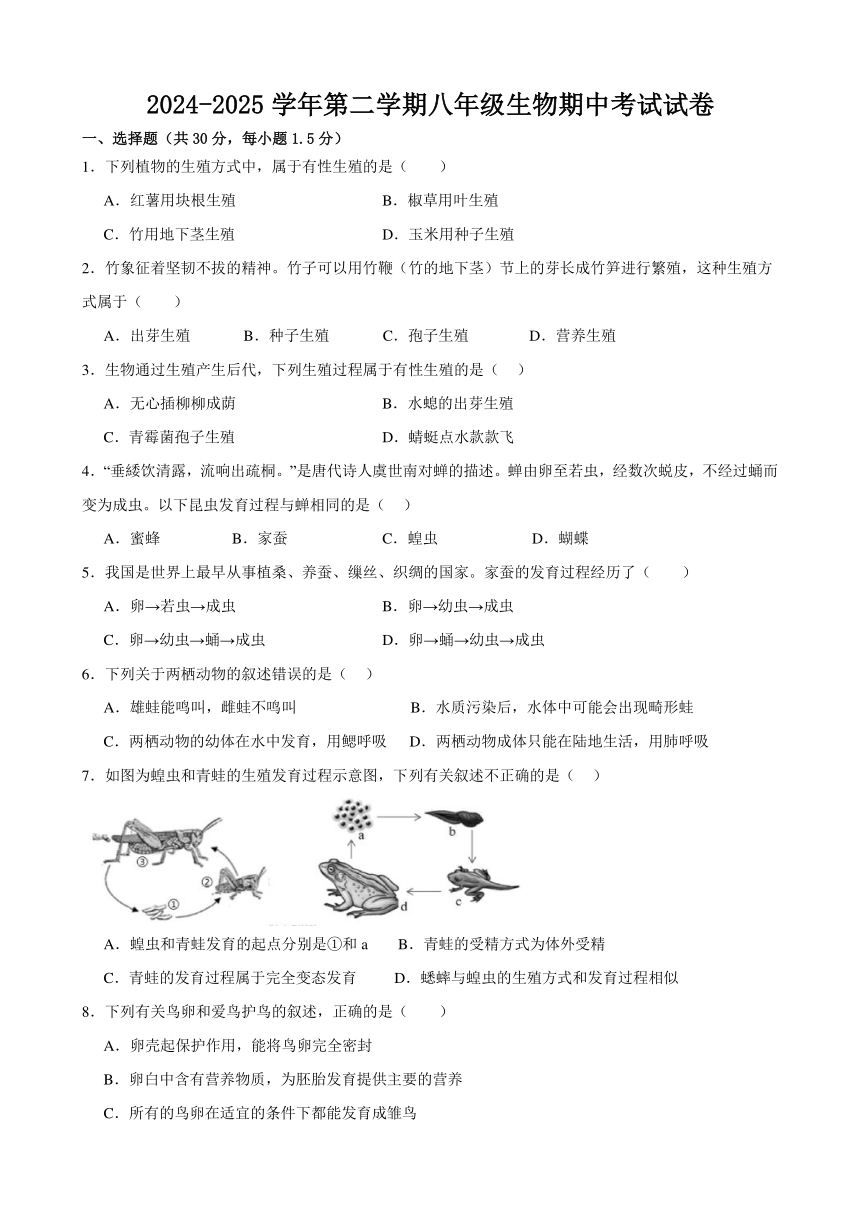 2024-2025 学年第二学期八年级生物期中考试试卷

一、选择题（共 30 分，每小题 1.5 分）

1．下列植物的生殖方式中，属于有性生殖的是（　　）

A．红薯用块根生殖　　B．椒草用叶生殖

C．竹用地下茎生殖　　D．玉米用种子生殖

2．竹象征着坚韧不拔的精神。竹子可以用竹鞭（竹的地下茎）节上的芽长成竹笋进行繁殖，这种生殖方式属于（　　）

A．出芽生殖　　B．种子生殖　　C．孢子生殖　　D．营养生殖

3．生物通过生殖产生后代，下列生殖过程属于有性生殖的是（　　）

A．无心插柳柳成荫　　B．水螅的出芽生殖

C．青霉菌孢子生殖　　D．蜻蜓点水款款飞

4．“垂緌饮清露，流响出疏桐。”是唐代诗人虞世南对蝉的描述。蝉由卵至若虫，经数次蜕皮，不经过蛹而变为成虫。以下昆虫发育过程与蝉相同的是（　　）

A．蜜蜂　　B．家蚕　　C．蝗虫　　D．蝴蝶

5．我国是世界上最早从事植桑、养蚕、缫丝、织绸的国家。家蚕的发育过程经历了（　　）

A．卵→若虫→成虫　　B．卵→幼虫→成虫

C．卵→幼虫→蛹→成虫　　D．卵→蛹→幼虫→成虫

6．下列关于两栖动物的叙述错误的是（　　）

A．雄蛙能鸣叫，雌蛙不鸣叫　　B．水质污染后，水体中可能会出现畸形蛙

C．两栖动物的幼体在水中发育，用鳃呼吸　　D．两栖动物成体只能在陆地生活，用肺呼吸

7．如图为蝗虫和青蛙的生殖发育过程示意图，下列有关叙述不正确的是（　　）

③ ② ① a b c d

A．蝗虫和青蛙发育的起点分别是①和 a　　B．青蛙的受精方式为体外受精

C．青蛙的发育过程属于完全变态发育　　D．蟋蟀与蝗虫的生殖方式和发育过程相似

8．下列有关鸟卵和爱鸟护鸟的叙述，正确的是（　　）

A．卵壳起保护作用，能将鸟卵完全密封

B．卵白中含有营养物质，为胚胎发育提供主要的营养

C．所有的鸟卵在适宜的条件下都能发育成雏鸟